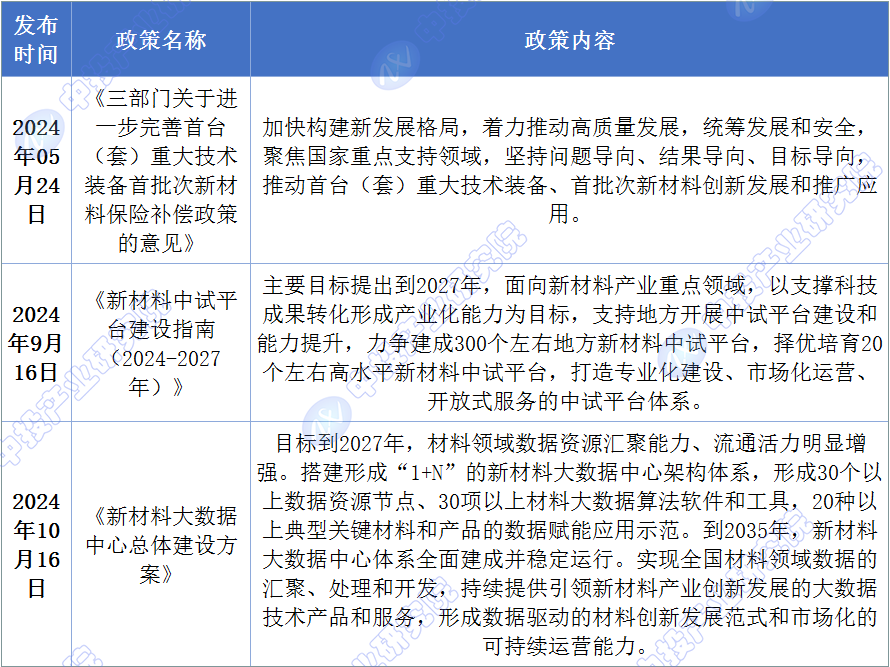 | 发布时间 | 政策名称 | 政策内容 |
|---|---|---|
| 2024年05月24日 | 《三部门关于进一步完善首台（套）重大技术装备首批次新材料保险补偿政策的意见》 | 加快构建新发展格局，着力推动高质量发展，统筹发展和安全，聚焦国家重点支持领域，坚持问题导向、结果导向、目标导向，推动首台（套）重大技术装备、首批次新材料创新发展和推广应用。 |
| 2024年9月16日 | 《新材料中试平台建设指南（2024-2027年）》 | 主要目标提出到2027年，面向新材料产业重点领域，以支撑科技成果转化形成产业化能力为目标，支持地方开展中试平台建设和能力提升，力争建成300个左右地方新材料中试平台，择优培育20个左右高水平新材料中试平台，打造专业化建设、市场化运营、开放式服务的中试平台体系。 |
| 2024年10月16日 | 《新材料大数据中心总体建设方案》 | 目标到2027年，材料领域数据资源汇聚能力、流通活力明显增强。搭建形成“1+N”的新材料大数据中心架构体系，形成30个以上数据资源节点、30项以上材料大数据算法软件和工具，20种以上典型关键材料和产品的数据赋能应用示范。到2035年，新材料大数据中心体系全面建成并稳定运行。实现全国材料领域数据的汇聚、处理和开发，持续提供引领新材料产业创新发展的大数据技术产品和服务，形成数据驱动的材料创新发展范式和市场化的可持续运营能力。 |